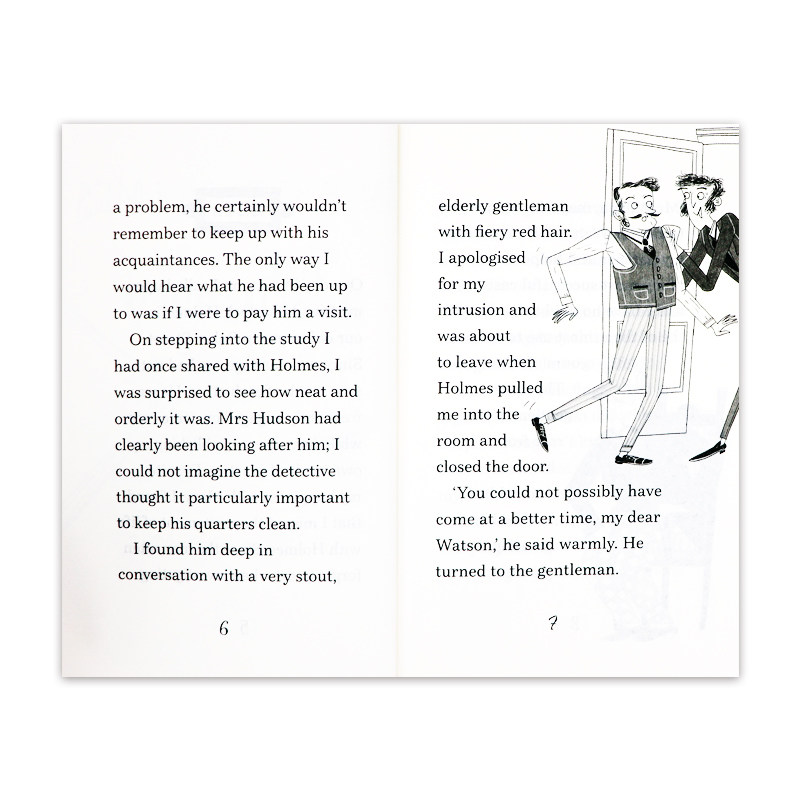 a problem, he certainly wouldn't remember to keep up with his acquaintances. The only way I would hear what he had been up to was if I were to pay him a visit.

On stepping into the study I had once shared with Holmes, I was surprised to see how neat and orderly it was. Mrs Hudson had clearly been looking after him; I could not imagine the detective thought it particularly important to keep his quarters clean.

I found him deep in conversation with a very stout,

6

elderly gentleman with fiery red hair. I apologised for my intrusion and was about to leave when Holmes pulled me into the room and closed the door.

'You could not possibly have come at a better time, my dear Watson,' he said warmly. He turned to the gentleman.

7